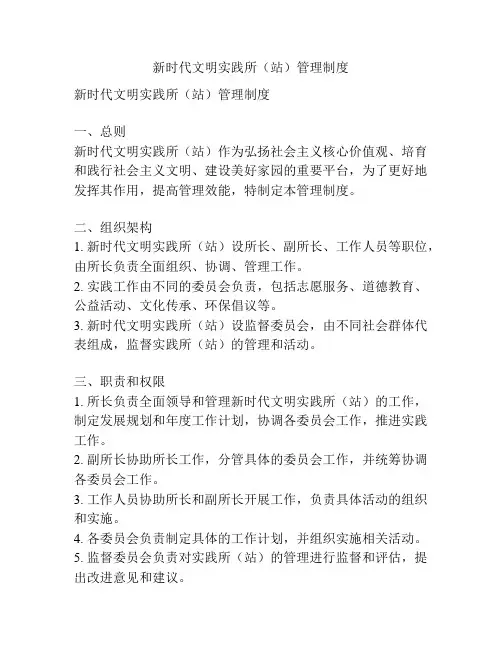 新时代文明实践所（站）管理制度

新时代文明实践所（站）管理制度

一、总则
新时代文明实践所（站）作为弘扬社会主义核心价值观、培育和践行社会主义文明、建设美好家园的重要平台，为了更好地发挥其作用，提高管理效能，特制定本管理制度。

二、组织架构
1. 新时代文明实践所（站）设所长、副所长、工作人员等职位，由所长负责全面组织、协调、管理工作。
2. 实践工作由不同的委员会负责，包括志愿服务、道德教育、公益活动、文化传承、环保倡议等。
3. 新时代文明实践所（站）设监督委员会，由不同社会群体代表组成，监督实践所（站）的管理和活动。

三、职责和权限
1. 所长负责全面领导和管理新时代文明实践所（站）的工作，制定发展规划和年度工作计划，协调各委员会工作，推进实践工作。
2. 副所长协助所长工作，分管具体的委员会工作，并统筹协调各委员会工作。
3. 工作人员协助所长和副所长开展工作，负责具体活动的组织和实施。
4. 各委员会负责制定具体的工作计划，并组织实施相关活动。
5. 监督委员会负责对实践所（站）的管理进行监督和评估，提出改进意见和建议。